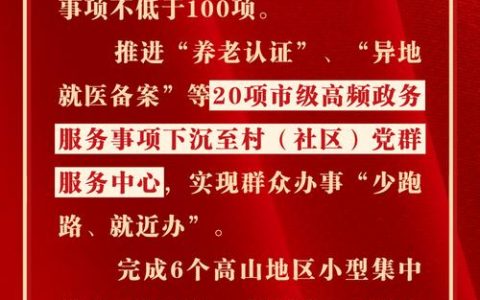 事项不低于100项。

推进“养老认证”、“异地就医备案”等20项市级高频政务服务事项下沉至村（社区）党群服务中心，实现群众办事“少跑路、就近办”。

完成6个高山地区小型集中